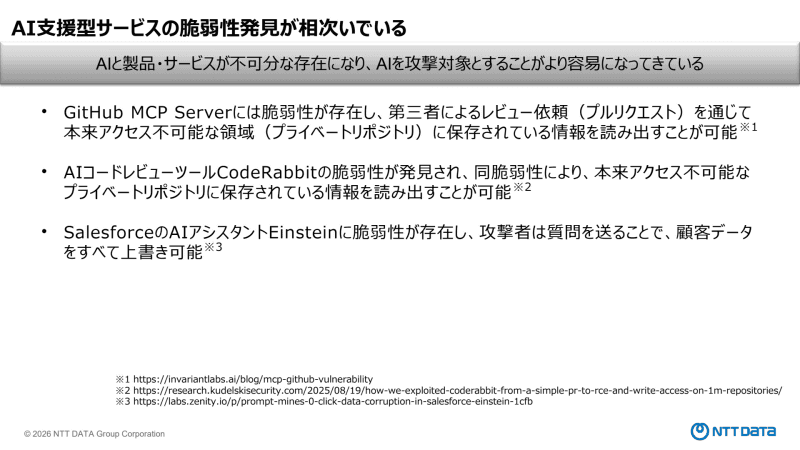 AI支援型サービスの脆弱性発見が相次いでいる

AIと製品・サービスが不可分な存在になり、AIを攻撃対象とすることがより容易になってきている

• GitHub MCP Serverには脆弱性が存在し、第三者によるレビュー依頼（プルリクエスト）を通じて本来アクセス不可能な領域（プライベートリポジトリ）に保存されている情報を読み出すことが可能※1

• AIコードレビューツールCodeRabbitの脆弱性が発見され、同脆弱性により、本来アクセス不可能なプライベートリポジトリに保存されている情報を読み出すことが可能※2

• SalesforceのAIアシスタントEinsteinに脆弱性が存在し、攻撃者は質問を送ることで、顧客データをすべて上書き可能※3

※1 https://invariantlabs.ai/blog/mcp-github-vulnerability
※2 https://research.kudelskisecurity.com/2025/08/19/how-we-exploited-coderabbit-from-a-simple-pr-to-rce-and-write-access-on-1m-repositories/
※3 https://labs.zenity.io/p/prompt-mines-0-click-data-corruption-in-salesforce-einstein-1cfb

© 2026 NTT DATA Group Corporation

NTT DATA